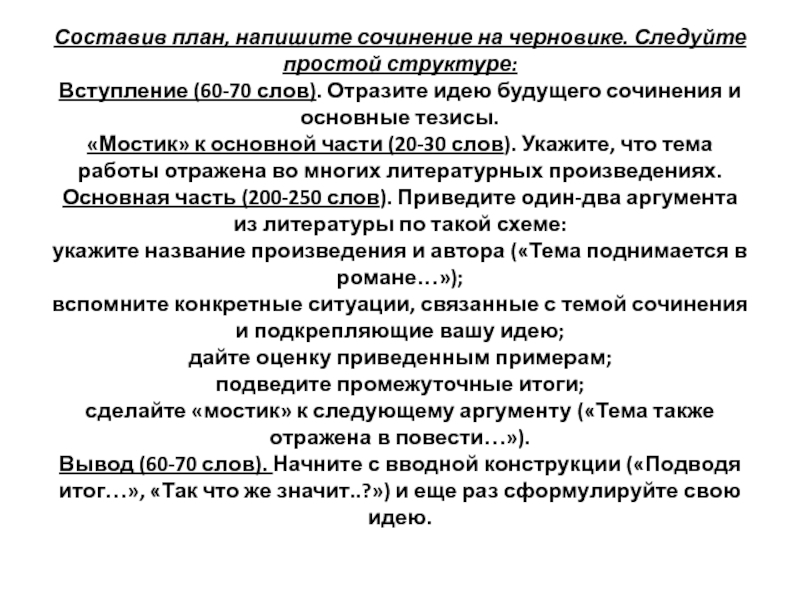 Составив план, напишите сочинение на черновике. Следуйте простой структуре:
Вступление (60-70 слов). Отразите идею будущего сочинения и основные тезисы.
«Мостик» к основной части (20-30 слов). Укажите, что тема работы отражена во многих литературных произведениях.
Основная часть (200-250 слов). Приведите один-два аргумента из литературы по такой схеме:
укажите название произведения и автора («Тема поднимается в романе…»);
вспомните конкретные ситуации, связанные с темой сочинения и подкрепляющие вашу идею;
дайте оценку приведенным примерам;
подведите промежуточные итоги;
сделайте «мостик» к следующему аргументу («Тема также отражена в повести…»).
Вывод (60-70 слов). Начните с вводной конструкции («Подводя итог…», «Так что же значит..?») и еще раз сформулируйте свою идею.